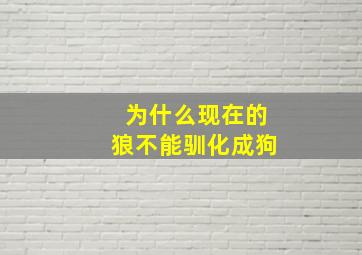 为什么现在的
狼不能驯化成狗